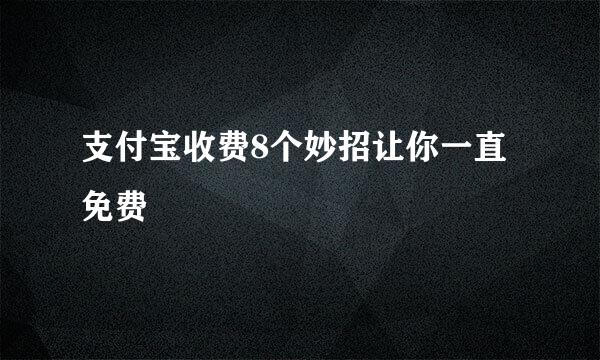 支付宝收费8个妙招让你一直免费